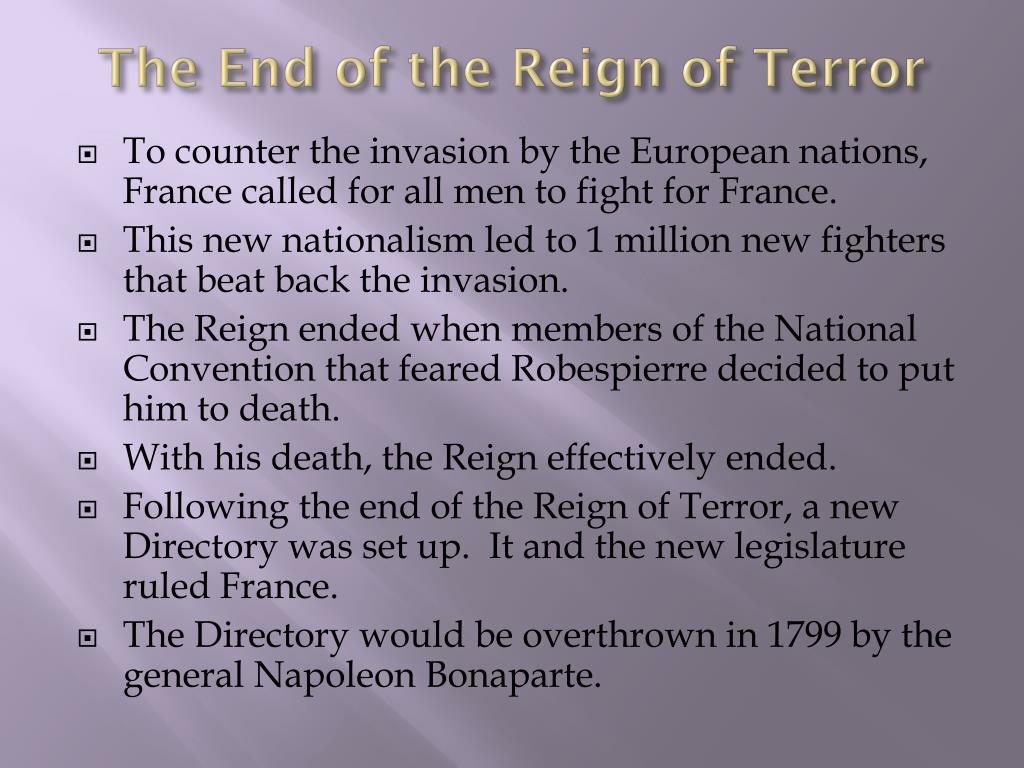 The End of the Reign of Terror

To counter the invasion by the European nations, France called for all men to fight for France.

This new nationalism led to 1 million new fighters that beat back the invasion.

The Reign ended when members of the National Convention that feared Robespierre decided to put him to death.

With his death, the Reign effectively ended.

Following the end of the Reign of Terror, a new Directory was set up. It and the new legislature ruled France.

The Directory would be overthrown in 1799 by the general Napoleon Bonaparte.